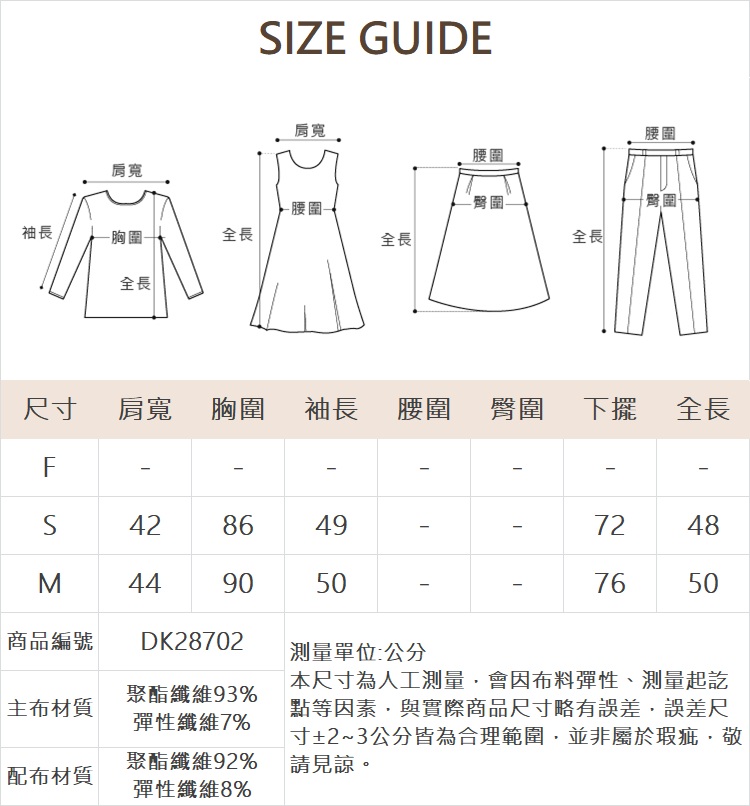 SIZE GUIDE

肩寬
袖長
胸圍
全長

肩寬
全長
腰圍

腰圍
臀圍
全長

腰圍
臀圍
全長

| 尺寸 | 肩寬 | 胸圍 | 袖長 | 腰圍 | 臀圍 | 下擺 | 全長 |
|---|---|---|---|---|---|---|---|
| F | - | - | - | - | - | - | - |
| S | 42 | 86 | 49 | - | - | 72 | 48 |
| M | 44 | 90 | 50 | - | - | 76 | 50 |

| 商品編號 | DK28702 |
|---|---|
| 主布材質 | 聚酯纖維93% 彈性纖維7% |
| 配布材質 | 聚酯纖維92% 彈性纖維8% |

測量單位:公分
本尺寸為人工測量，會因布料彈性、測量起訖點等因素，與實際商品尺寸略有誤差，誤差尺寸±2~3公分皆為合理範圍，並非屬於瑕疵，敬請見諒。